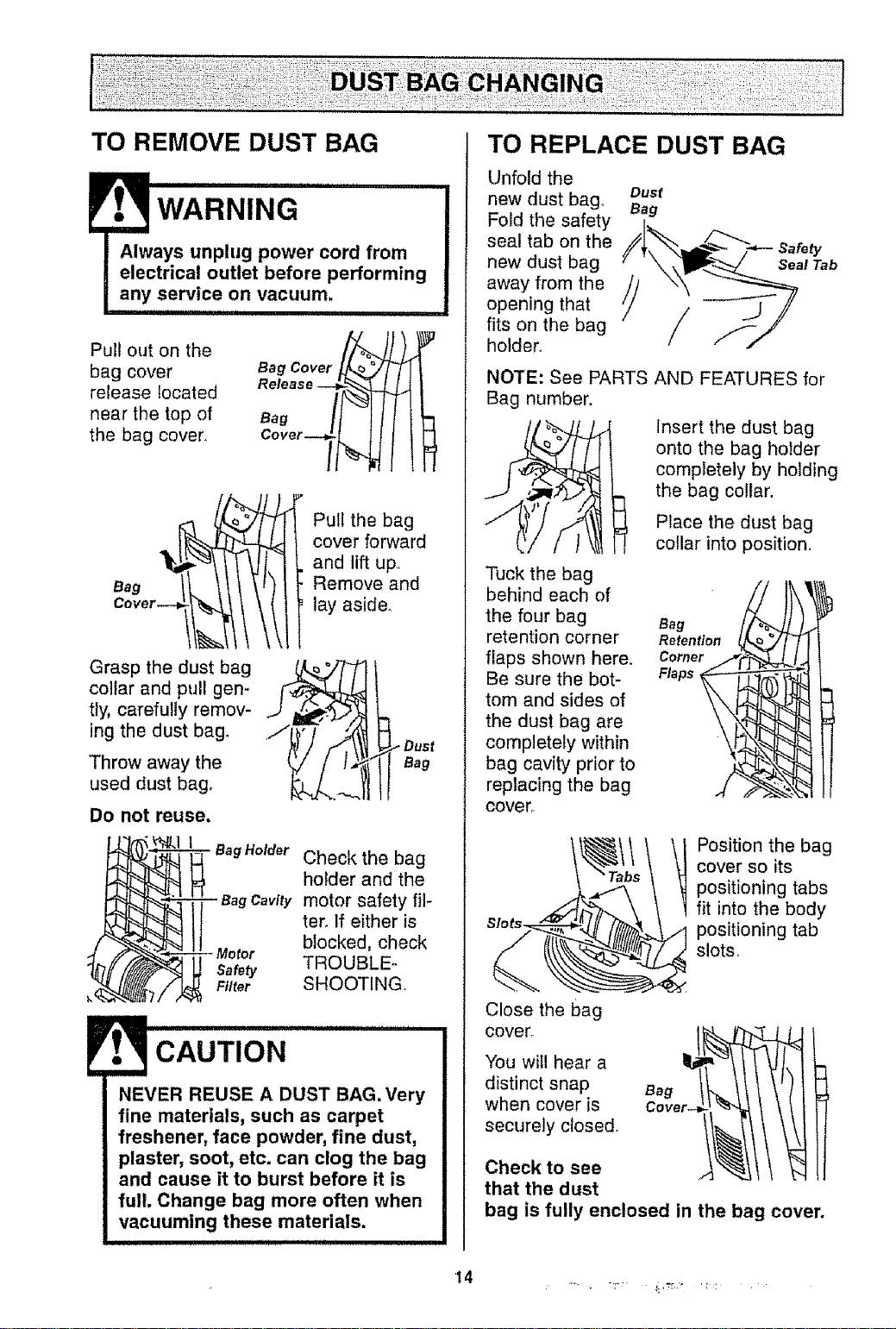 DUST BAG CHANGING

TO REMOVE DUST BAG

WARNING

Always unplug power cord from electrical outlet before performing any service on vacuum.

Pull out on the bag cover release located near the top of the bag cover.

Bag Cover Release

Bag Cover

Pull the bag cover forward and lift up. Remove and lay aside.

Bag Cover

Grasp the dust bag collar and pull gently, carefully removing the dust bag.

Throw away the used dust bag.

Dust Bag

Do not reuse.

Bag Holder

Bag Cavity

Motor Safety Filter

Check the bag holder and the motor safety filter. If either is blocked, check TROUBLESHOOTING.

CAUTION

NEVER REUSE A DUST BAG. Very fine materials, such as carpet freshener, face powder, fine dust, plaster, soot, etc. can clog the bag and cause it to burst before it is full. Change bag more often when vacuuming these materials.

TO REPLACE DUST BAG

Unfold the new dust bag. Fold the safety seal tab on the new dust bag away from the opening that fits on the bag holder.

Dust Bag

Safety Seal Tab

NOTE: See PARTS AND FEATURES for Bag number.

Insert the dust bag onto the bag holder completely by holding the bag collar.

Place the dust bag collar into position.

Tuck the bag behind each of the four bag retention corner flaps shown here. Be sure the bottom and sides of the dust bag are completely within bag cavity prior to replacing the bag cover.

Bag Retention Corner Flaps

Tabs

Slots

Position the bag cover so its positioning tabs fit into the body positioning tab slots.

Close the bag cover.

You will hear a distinct snap when cover is securely closed.

Bag Cover

Check to see that the dust bag is fully enclosed in the bag cover.

14